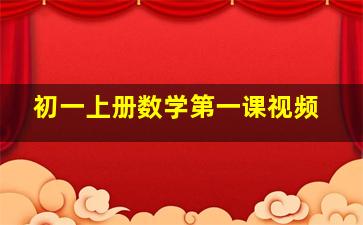 初一上册数学第一课视频